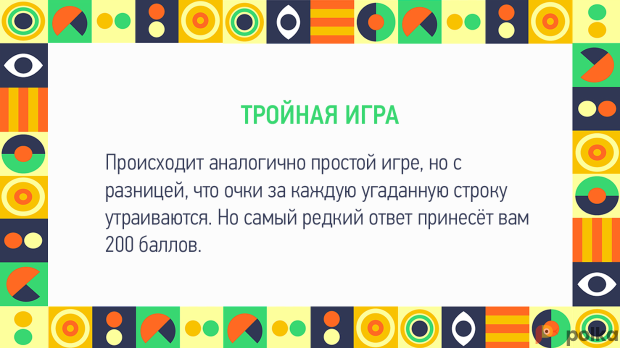 ТРОЙНАЯ ИГРА

Происходит аналогично простой игре, но с разницей, что очки за каждую угаданную строку утраиваются. Но самый редкий ответ принесёт вам 200 баллов.

polka